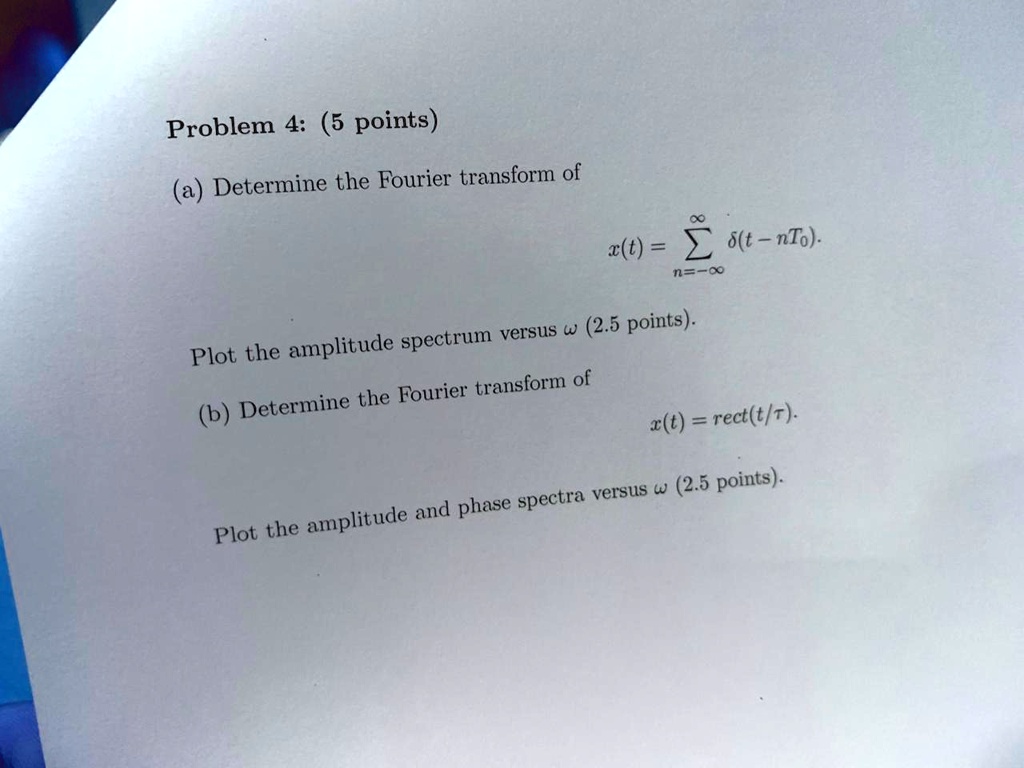 Problem 4: (5 points)

(a) Determine the Fourier transform of

$x(t) = \sum_{n=-\infty}^{\infty} \delta(t - nT_0).$

Plot the amplitude spectrum versus $\omega$ (2.5 points).

(b) Determine the Fourier transform of

$x(t) = rect(t/\tau).$

Plot the amplitude and phase spectra versus $\omega$ (2.5 points).